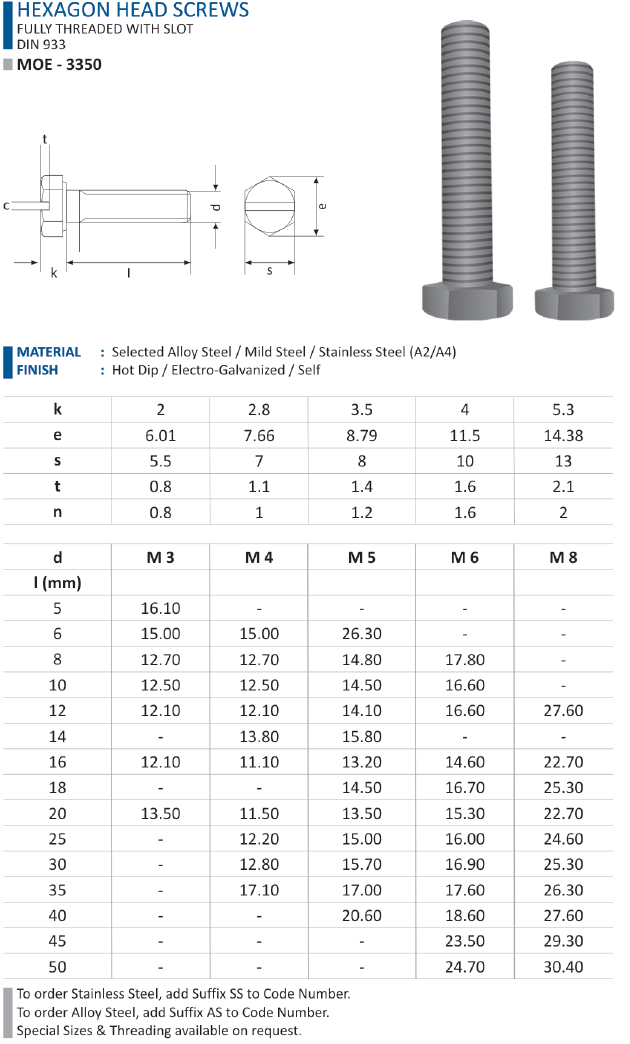 HEXAGON HEAD SCREWS
FULLY THREADED WITH SLOT
DIN 933

MOE - 3350

t
c
d
e
k
l
s

MATERIAL : Selected Alloy Steel / Mild Steel / Stainless Steel (A2/A4)
FINISH : Hot Dip / Electro-Galvanized / Self

| k | 2 | 2.8 | 3.5 | 4 | 5.3 |
|---|---|---|---|---|---|
| e | 6.01 | 7.66 | 8.79 | 11.5 | 14.38 |
| s | 5.5 | 7 | 8 | 10 | 13 |
| t | 0.8 | 1.1 | 1.4 | 1.6 | 2.1 |
| n | 0.8 | 1 | 1.2 | 1.6 | 2 |

| d | M 3 | M 4 | M 5 | M 6 | M 8 |
|---|---|---|---|---|---|
| l (mm) | | | | | |
| 5 | 16.10 | - | - | - | - |
| 6 | 15.00 | 15.00 | 26.30 | - | - |
| 8 | 12.70 | 12.70 | 14.80 | 17.80 | - |
| 10 | 12.50 | 12.50 | 14.50 | 16.60 | - |
| 12 | 12.10 | 12.10 | 14.10 | 16.60 | 27.60 |
| 14 | - | 13.80 | 15.80 | - | - |
| 16 | 12.10 | 11.10 | 13.20 | 14.60 | 22.70 |
| 18 | - | - | 14.50 | 16.70 | 25.30 |
| 20 | 13.50 | 11.50 | 13.50 | 15.30 | 22.70 |
| 25 | - | 12.20 | 15.00 | 16.00 | 24.60 |
| 30 | - | 12.80 | 15.70 | 16.90 | 25.30 |
| 35 | - | 17.10 | 17.00 | 17.60 | 26.30 |
| 40 | - | - | 20.60 | 18.60 | 27.60 |
| 45 | - | - | - | 23.50 | 29.30 |
| 50 | - | - | - | 24.70 | 30.40 |

To order Stainless Steel, add Suffix SS to Code Number.
To order Alloy Steel, add Suffix AS to Code Number.
Special Sizes & Threading available on request.